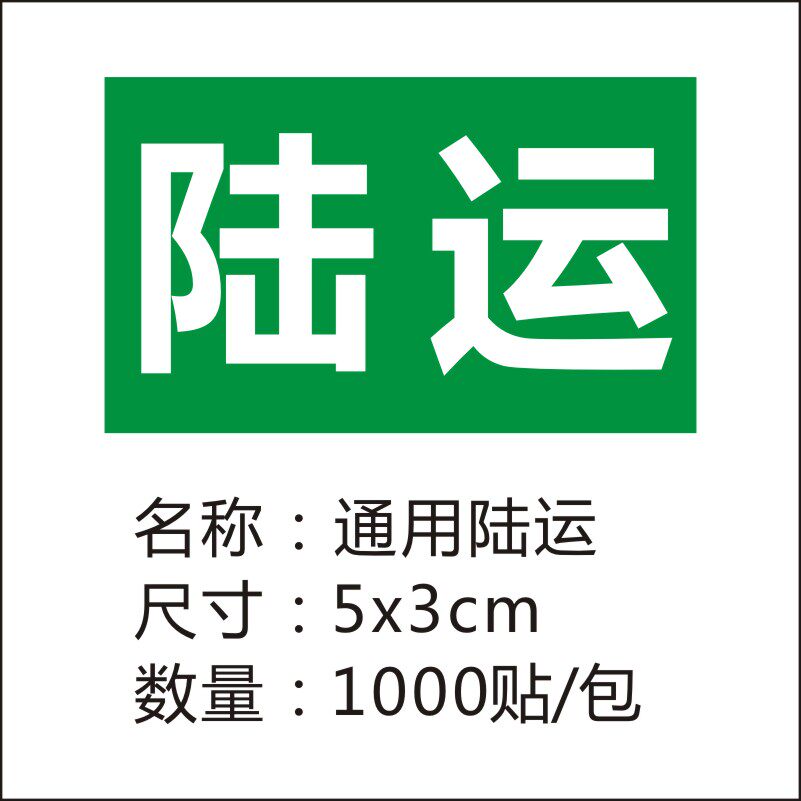 陆运

名称：通用陆运
尺寸：5x3cm
数量：1000贴/包